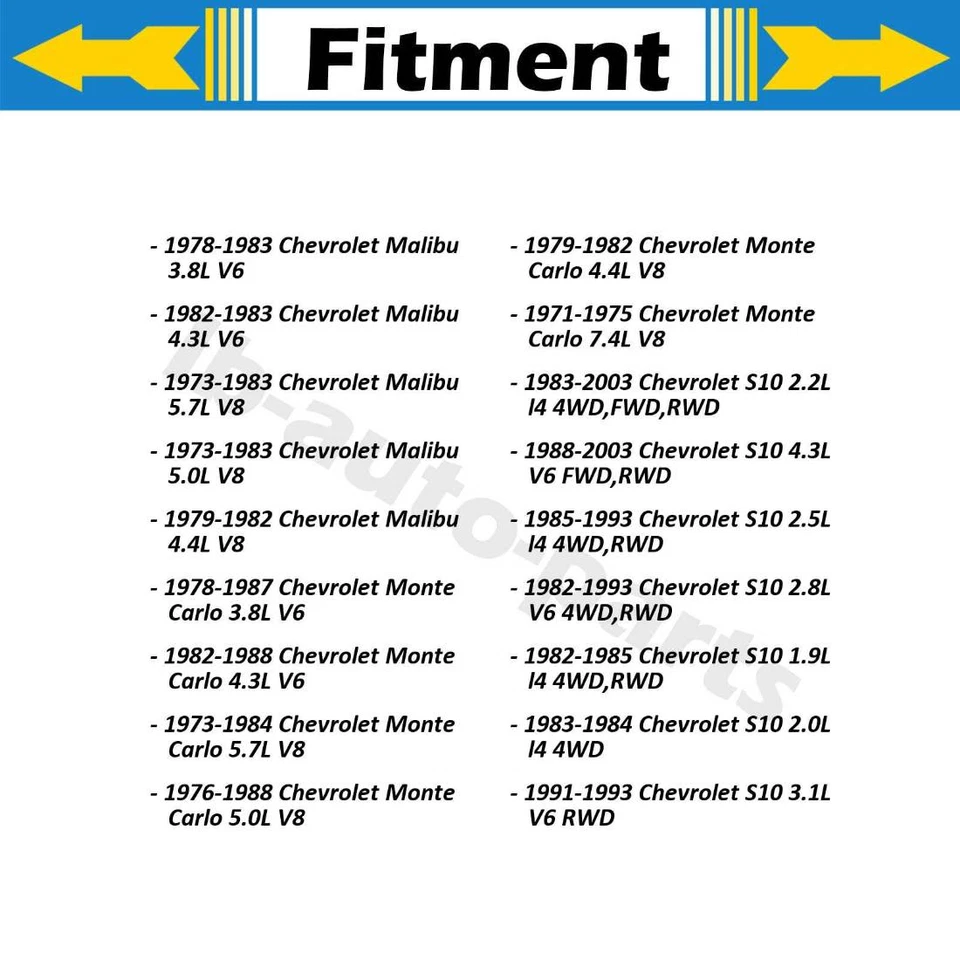 Fitment

- 1978-1983 Chevrolet Malibu 3.8L V6

- 1982-1983 Chevrolet Malibu 4.3L V6

- 1973-1983 Chevrolet Malibu 5.7L V8

- 1973-1983 Chevrolet Malibu 5.0L V8

- 1979-1982 Chevrolet Malibu 4.4L V8

- 1978-1987 Chevrolet Monte Carlo 3.8L V6

- 1982-1988 Chevrolet Monte Carlo 4.3L V6

- 1973-1984 Chevrolet Monte Carlo 5.7L V8

- 1976-1988 Chevrolet Monte Carlo 5.0L V8

- 1979-1982 Chevrolet Monte Carlo 4.4L V8

- 1971-1975 Chevrolet Monte Carlo 7.4L V8

- 1983-2003 Chevrolet S10 2.2L l4 4WD,FWD,RWD

- 1988-2003 Chevrolet S10 4.3L V6 FWD,RWD

- 1985-1993 Chevrolet S10 2.5L l4 4WD,RWD

- 1982-1993 Chevrolet S10 2.8L V6 4WD,RWD

- 1982-1985 Chevrolet S10 1.9L l4 4WD,RWD

- 1983-1984 Chevrolet S10 2.0L l4 4WD

- 1991-1993 Chevrolet S10 3.1L V6 RWD

lb-auto-parts